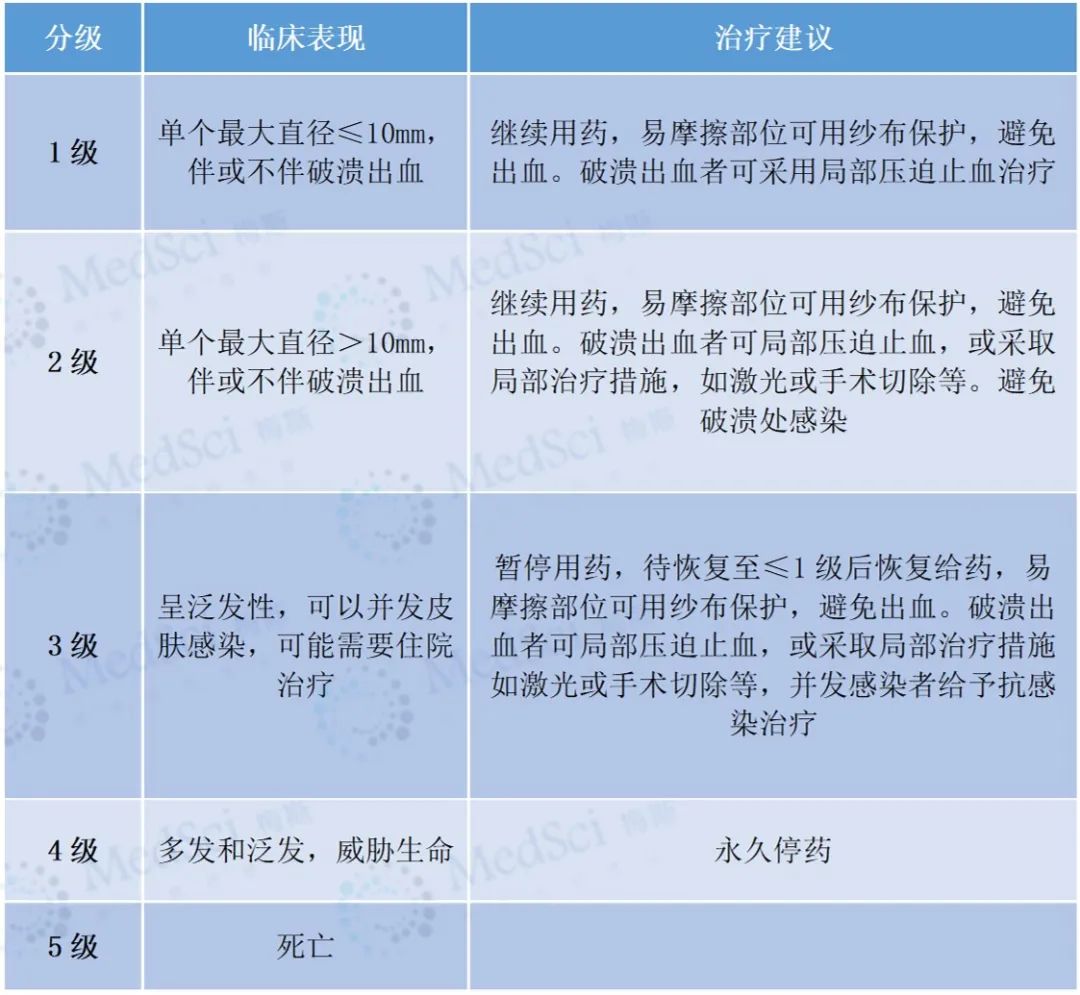 | 分级 | 临床表现 | 治疗建议 |
|---|---|---|
| 1 级 | 单个最大直径≤10㎜，伴或不伴破溃出血 | 继续用药，易摩擦部位可用纱布保护，避免出血。破溃出血者可采用局部压迫止血治疗 |
| 2 级 | 单个最大直径＞10㎜，伴或不伴破溃出血 | 继续用药，易摩擦部位可用纱布保护，避免出血。破溃出血者可局部压迫止血，或采取局部治疗措施，如激光或手术切除等。避免破溃处感染 |
| 3 级 | 呈泛发性，可以并发皮肤感染，可能需要住院治疗 | 暂停用药，待恢复至≤1 级后恢复给药，易摩擦部位可用纱布保护，避免出血。破溃出血者可局部压迫止血，或采取局部治疗措施如激光或手术切除等，并发感染者给予抗感染治疗 |
| 4 级 | 多发和泛发，威胁生命 | 永久停药 |
| 5 级 | 死亡 | |

MedSci 梅斯